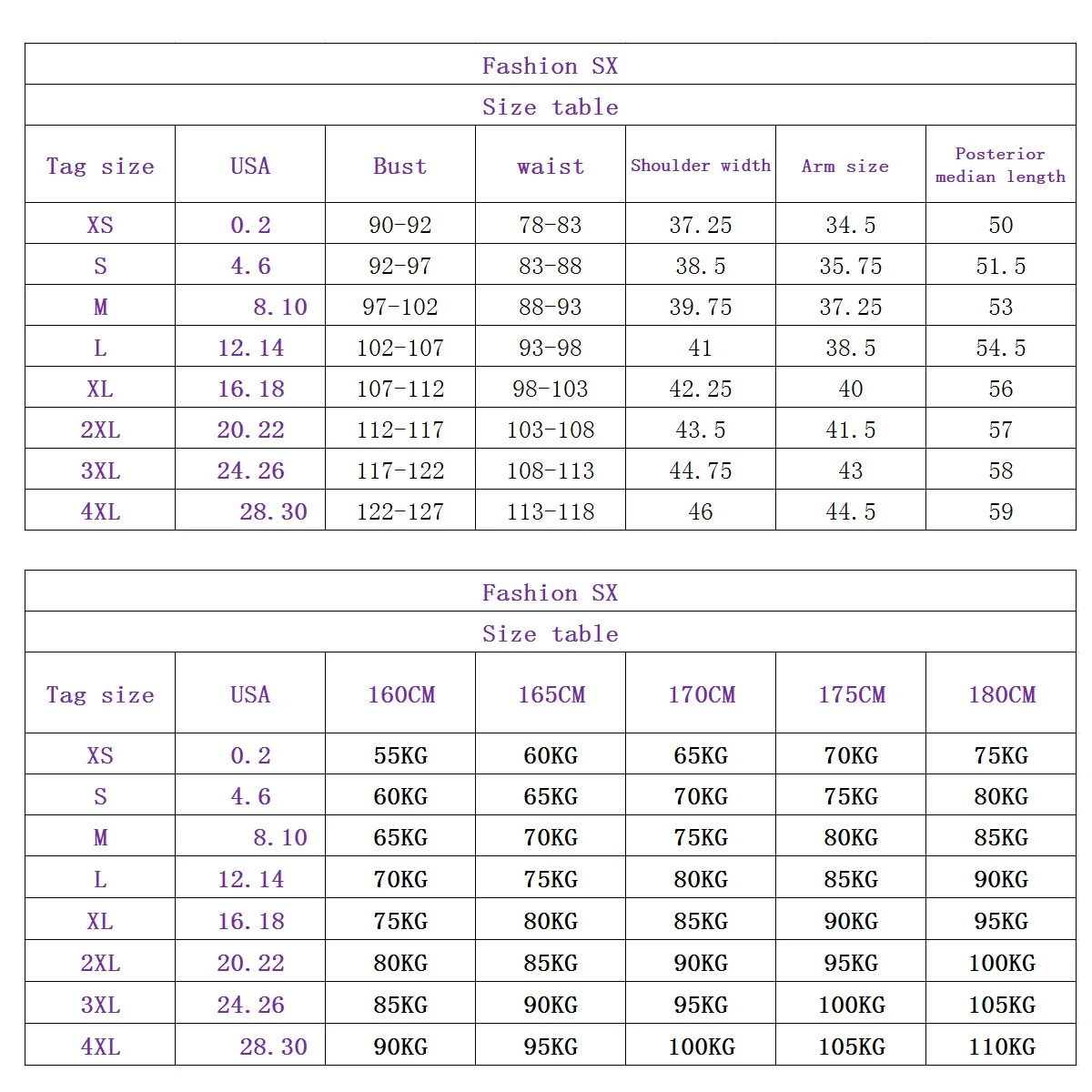 Fashion SX

Size table

| Tag size | USA | Bust | waist | Shoulder width | Arm size | Posterior median length |
|---|---|---|---|---|---|---|
| XS | 0.2 | 90-92 | 78-83 | 37.25 | 34.5 | 50 |
| S | 4.6 | 92-97 | 83-88 | 38.5 | 35.75 | 51.5 |
| M | 8.10 | 97-102 | 88-93 | 39.75 | 37.25 | 53 |
| L | 12.14 | 102-107 | 93-98 | 41 | 38.5 | 54.5 |
| XL | 16.18 | 107-112 | 98-103 | 42.25 | 40 | 56 |
| 2XL | 20.22 | 112-117 | 103-108 | 43.5 | 41.5 | 57 |
| 3XL | 24.26 | 117-122 | 108-113 | 44.75 | 43 | 58 |
| 4XL | 28.30 | 122-127 | 113-118 | 46 | 44.5 | 59 |

Fashion SX

Size table

| Tag size | USA | 160CM | 165CM | 170CM | 175CM | 180CM |
|---|---|---|---|---|---|---|
| XS | 0.2 | 55KG | 60KG | 65KG | 70KG | 75KG |
| S | 4.6 | 60KG | 65KG | 70KG | 75KG | 80KG |
| M | 8.10 | 65KG | 70KG | 75KG | 80KG | 85KG |
| L | 12.14 | 70KG | 75KG | 80KG | 85KG | 90KG |
| XL | 16.18 | 75KG | 80KG | 85KG | 90KG | 95KG |
| 2XL | 20.22 | 80KG | 85KG | 90KG | 95KG | 100KG |
| 3XL | 24.26 | 85KG | 90KG | 95KG | 100KG | 105KG |
| 4XL | 28.30 | 90KG | 95KG | 100KG | 105KG | 110KG |